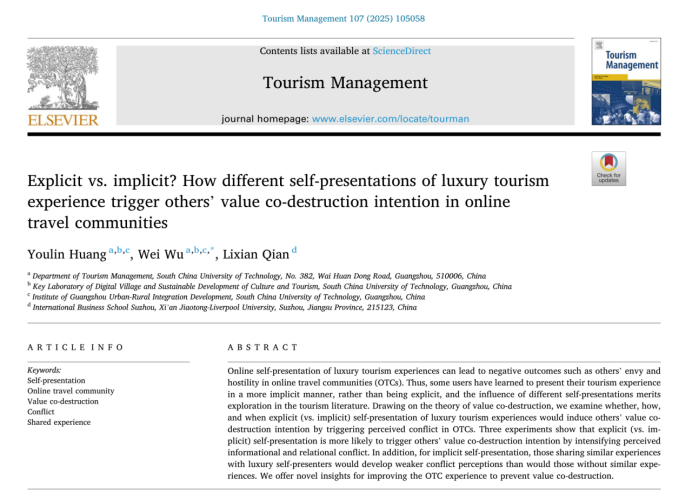 Tourism Management 107 (2025) 105058

ELSEVIER

Contents lists available at ScienceDirect

Tourism Management

journal homepage: www.elsevier.com/locate/tourman

Tourism Management

Check for updates

Explicit vs. implicit? How different self-presentations of luxury tourism experience trigger others' value co-destruction intention in online travel communities

Youlin Huang $^{a,b,c}$, Wei Wu $^{a,b,c,*}$, Lixian Qian $^{d}$

$^{a}$ Department of Tourism Management, South China University of Technology, No. 382, Wai Huan Dong Road, Guangzhou, 510006, China
$^{b}$ Key Laboratory of Digital Village and Sustainable Development of Culture and Tourism, South China University of Technology, Guangzhou, China
$^{c}$ Institute of Guangzhou Urban-Rural Integration Development, South China University of Technology, Guangzhou, China
$^{d}$ International Business School Suzhou, Xi'an Jiaotong-Liverpool University, Suzhou, Jiangsu Province, 215123, China

ARTICLE INFO

Keywords:
Self-presentation
Online travel community
Value co-destruction
Conflict
Shared experience

ABSTRACT

Online self-presentation of luxury tourism experiences can lead to negative outcomes such as others' envy and hostility in online travel communities (OTCs). Thus, some users have learned to present their tourism experience in a more implicit manner, rather than being explicit, and the influence of different self-presentations merits exploration in the tourism literature. Drawing on the theory of value co-destruction, we examine whether, how, and when explicit (vs. implicit) self-presentation of luxury tourism experiences would induce others' value co-destruction intention by triggering perceived conflict in OTCs. Three experiments show that explicit (vs. implicit) self-presentation is more likely to trigger others' value co-destruction intention by intensifying perceived informational and relational conflict. In addition, for implicit self-presentation, those sharing similar experiences with luxury self-presenters would develop weaker conflict perceptions than would those without similar experiences. We offer novel insights for improving the OTC experience to prevent value co-destruction.